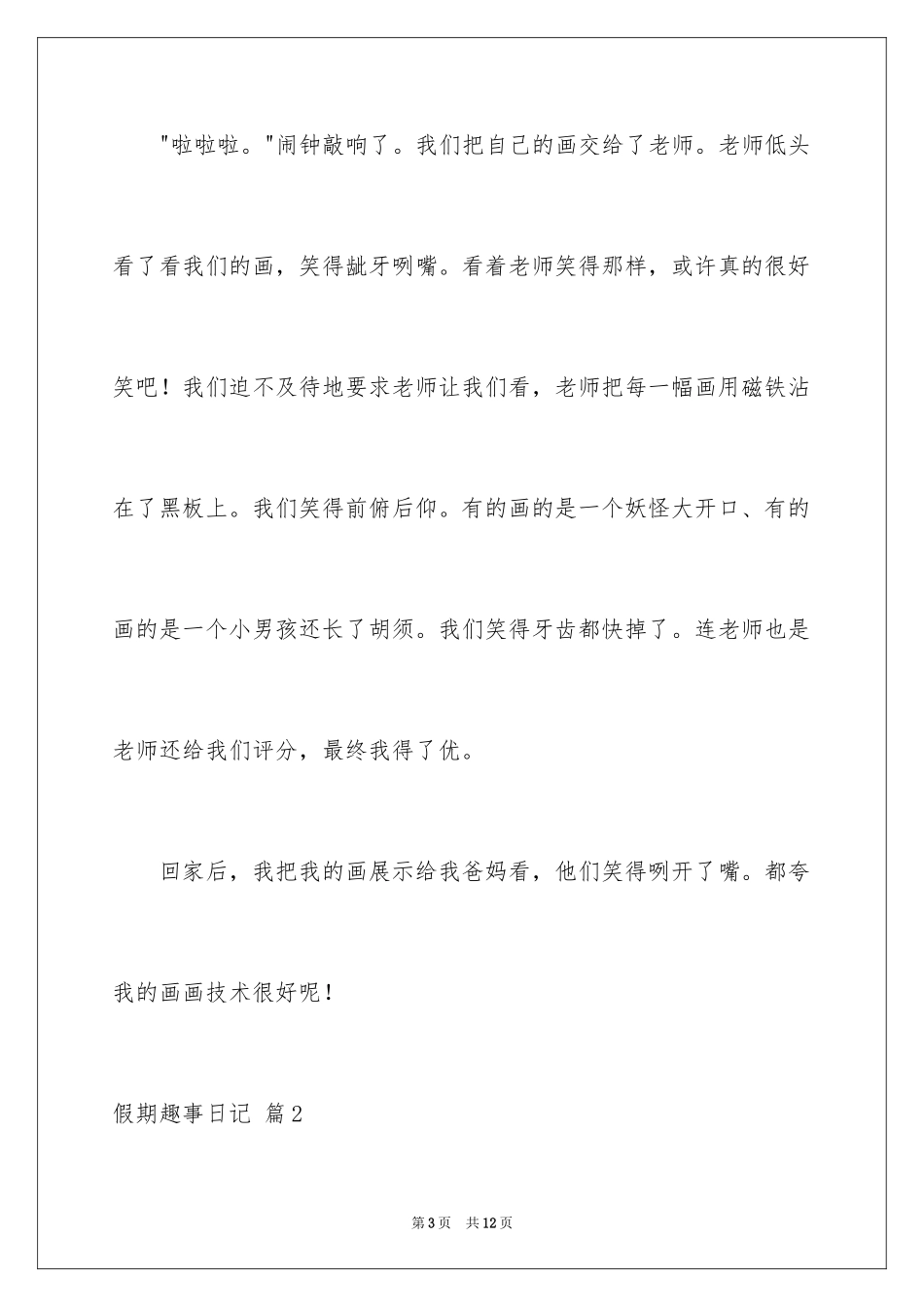 "啦啦啦。"闹钟敲响了。我们把自己的画交给了老师。老师低头看了看我们的画，笑得龇牙咧嘴。看着老师笑得那样，或许真的很好笑吧！我们迫不及待地要求老师让我们看，老师把每一幅画用磁铁沾在了黑板上。我们笑得前俯后仰。有的画的是一个妖怪大开口、有的画的是一个小男孩还长了胡须。我们笑得牙齿都快掉了。连老师也是老师还给我们评分，最终我得了优。

回家后，我把我的画展示给我爸妈看，他们笑得咧开了嘴。都夸我的画画技术很好呢！

假期趣事日记 篇2

第3页 共12页